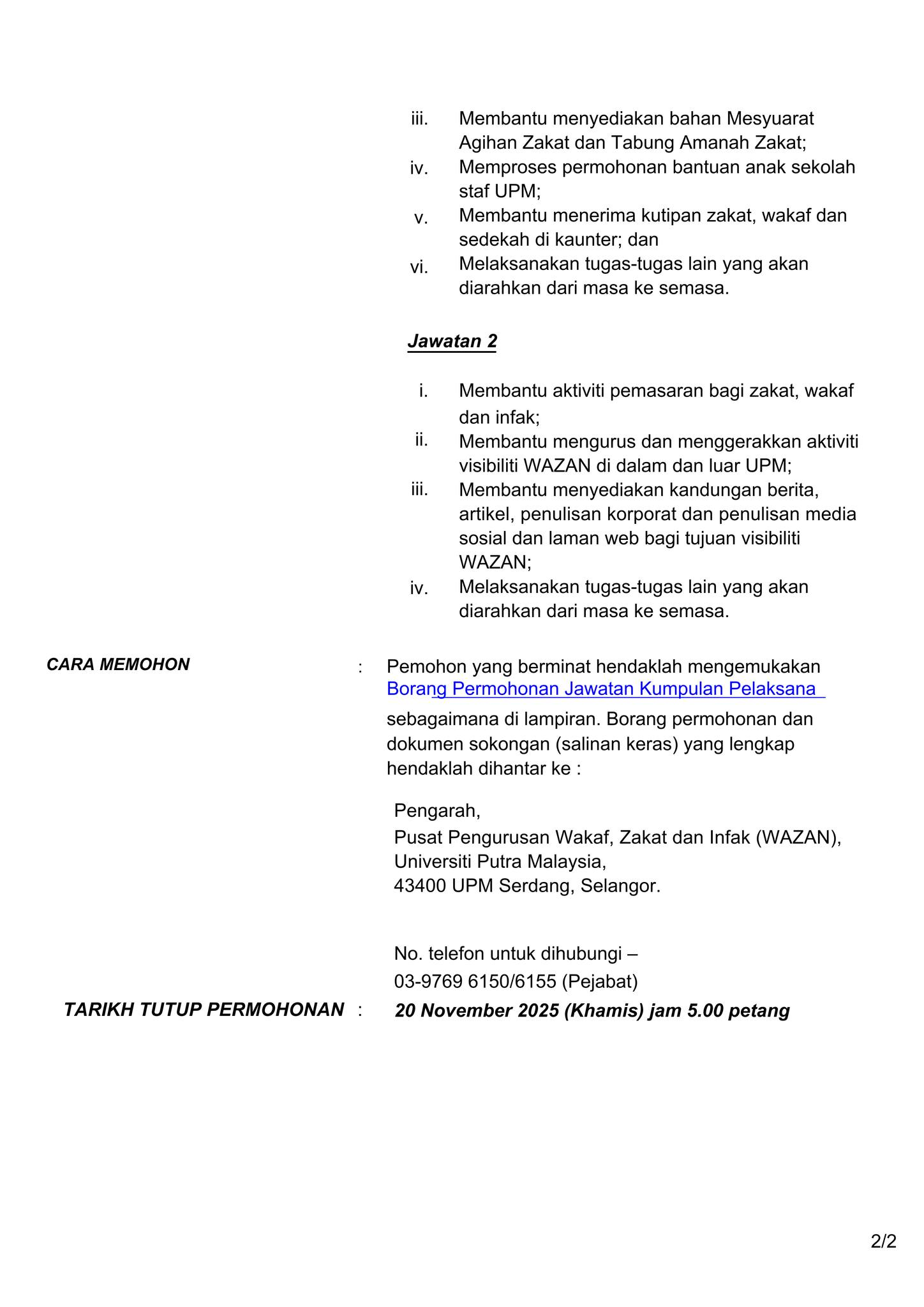 iii. Membantu menyediakan bahan Mesyuarat Agihan Zakat dan Tabung Amanah Zakat;
iv. Memproses permohonan bantuan anak sekolah staf UPM;
v. Membantu menerima kutipan zakat, wakaf dan sedekah di kaunter; dan
vi. Melaksanakan tugas-tugas lain yang akan diarahkan dari masa ke semasa.

Jawatan 2

i. Membantu aktiviti pemasaran bagi zakat, wakaf dan infak;
ii. Membantu mengurus dan menggerakkan aktiviti visibiliti WAZAN di dalam dan luar UPM;
iii. Membantu menyediakan kandungan berita, artikel, penulisan korporat dan penulisan media sosial dan laman web bagi tujuan visibiliti WAZAN;
iv. Melaksanakan tugas-tugas lain yang akan diarahkan dari masa ke semasa.

CARA MEMOHON : Pemohon yang berminat hendaklah mengemukakan Borang Permohonan Jawatan Kumpulan Pelaksana sebagaimana di lampiran. Borang permohonan dan dokumen sokongan (salinan keras) yang lengkap hendaklah dihantar ke :

Pengarah,
Pusat Pengurusan Wakaf, Zakat dan Infak (WAZAN),
Universiti Putra Malaysia,
43400 UPM Serdang, Selangor.

No. telefon untuk dihubungi –
03-9769 6150/6155 (Pejabat)

TARIKH TUTUP PERMOHONAN : 20 November 2025 (Khamis) jam 5.00 petang

2/2